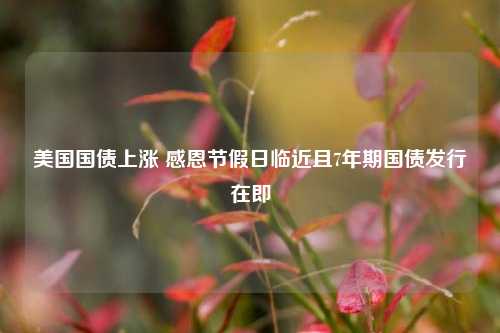 美国国债上涨 感恩节假日临近且7年期国债发行在即